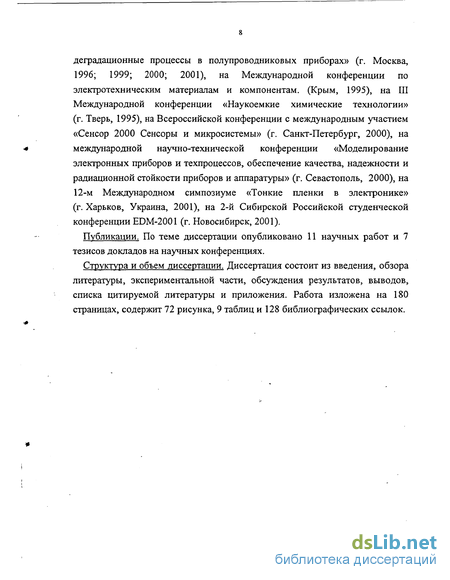 8

деградационные процессы в полупроводниковых приборах» (г. Москва, 1996; 1999; 2000; 2001), на Международной конференции по электротехническим материалам и компонентам. (Крым, 1995), на III Международной конференции «Наукоемкие химические технологии» (г. Тверь, 1995), на Всероссийской конференции с международным участием «Сенсор 2000 Сенсоры и микросистемы» (г. Санкт-Петербург, 2000), на международной научно-технической конференции «Моделирование электронных приборов и техпроцессов, обеспечение качества, надежности и радиационной стойкости приборов и аппаратуры» (г. Севастополь, 2000), на 12-м Международном симпозиуме «Тонкие пленки в электронике» (г. Харьков, Украина, 2001), на 2-й Сибирской Российской студенческой конференции EDM-2001 (г. Новосибирск, 2001).

Публикации. По теме диссертации опубликовано 11 научных работ и 7 тезисов докладов на научных конференциях.

Структура и объем диссертации. Диссертация состоит из введения, обзора литературы, экспериментальной части, обсуждения результатов, выводов, списка цитируемой литературы и приложения. Работа изложена на 180 страницах, содержит 72 рисунка, 9 таблиц и 128 библиографических ссылок.

dsLib.net
библиотека диссертаций